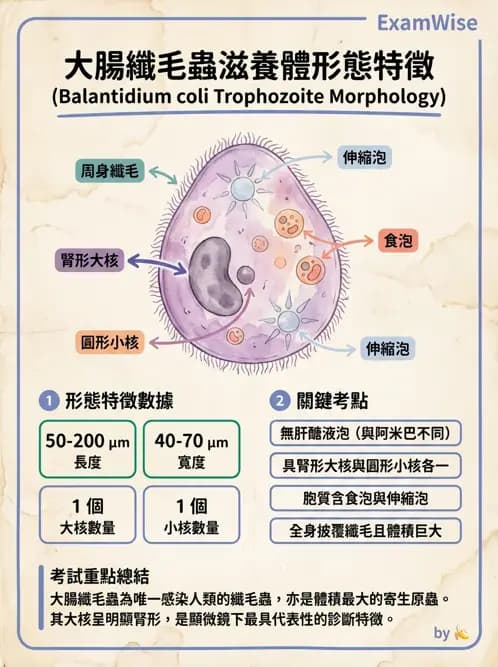 ExamWise

大腸纖毛蟲滋養體形態特徵
(Balantidium coli Trophozoite Morphology)

周身纖毛
伸縮泡
食泡
腎形大核
圓形小核
伸縮泡

1 形態特徵數據

50-200 μm
長度

40-70 μm
寬度

1 個
大核數量

1 個
小核數量

2 關鍵考點

無肝醣液泡（與阿米巴不同）

具腎形大核與圓形小核各一

胞質含食泡與伸縮泡

全身披覆纖毛且體積巨大

考試重點總結
大腸纖毛蟲為唯一感染人類的纖毛蟲，亦是體積最大的寄生原蟲。其大核呈明顯腎形，是顯微鏡下最具代表性的診斷特徵。

by